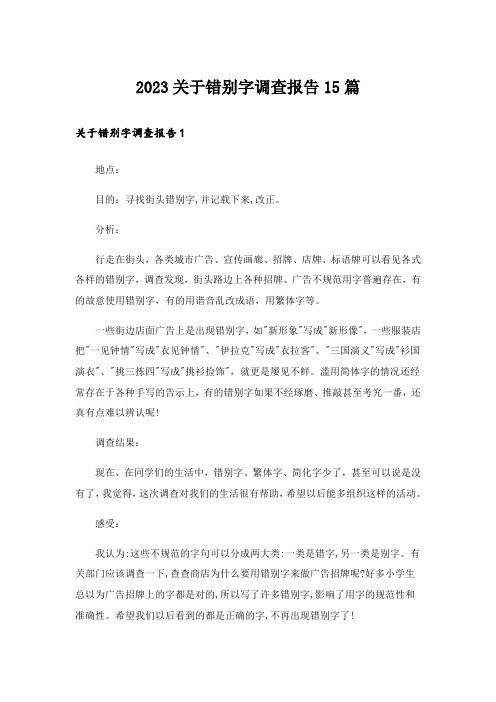 2023关于错别字调查报告15篇

关于错别字调查报告1

地点：

目的：寻找街头错别字,并记载下来,改正。

分析：

行走在街头，各类城市广告、宣传画廊、招牌、店牌、标语牌可以看见各式各样的错别字，调查发现，街头路边上各种招牌、广告不规范用字普遍存在，有的故意使用错别字，有的用谐音乱改成语，用繁体字等。

一些街边店面广告上是出现错别字，如"新形象"写成"新形像"，一些服装店把"一见钟情"写成"衣见钟情"、"伊拉克"写成"衣拉客"、"三国演义"写成"衫国演衣"、"挑三拣四"写成"挑衫捡饰"，就更是屡见不鲜。滥用简体字的情况还经常存在于各种手写的告示上，有的错别字如果不经琢磨、推敲甚至考究一番，还真有点难以辨认呢！

调查结果：

现在，在同学们的生活中，错别字、繁体字、简化字少了，甚至可以说是没有了，我觉得，这次调查对我们的生活很有帮助，希望以后能多组织这样的活动。

感受：

我认为:这些不规范的字句可以分成两大类:一类是错字，另一类是别字。有关部门应该调查一下，查查商店为什么要用错别字来做广告招牌呢?好多小学生总以为广告招牌上的字都是对的，所以写了许多错别字，影响了用字的规范性和准确性。希望我们以后看到的都是正确的字，不再出现错别字了！